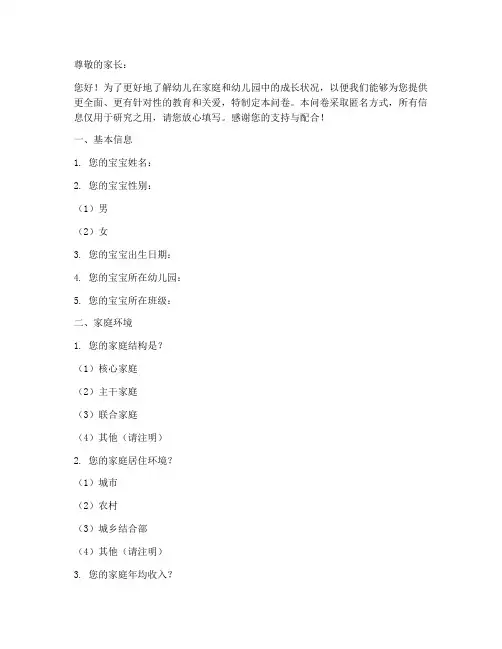 尊敬的家长：

您好！为了更好地了解幼儿在家庭和幼儿园中的成长状况，以便我们能够为您提供更全面、更有针对性的教育和关爱，特制定本问卷。本问卷采取匿名方式，所有信息仅用于研究之用，请您放心填写。感谢您的支持与配合！

一、基本信息

1. 您的宝宝姓名：

2. 您的宝宝性别：

（1）男

（2）女

3. 您的宝宝出生日期：

4. 您的宝宝所在幼儿园：

5. 您的宝宝所在班级：

二、家庭环境

1. 您的家庭结构是？

（1）核心家庭

（2）主干家庭

（3）联合家庭

（4）其他（请注明）

2. 您的家庭居住环境？

（1）城市

（2）农村

（3）城乡结合部

（4）其他（请注明）

3. 您的家庭年均收入？